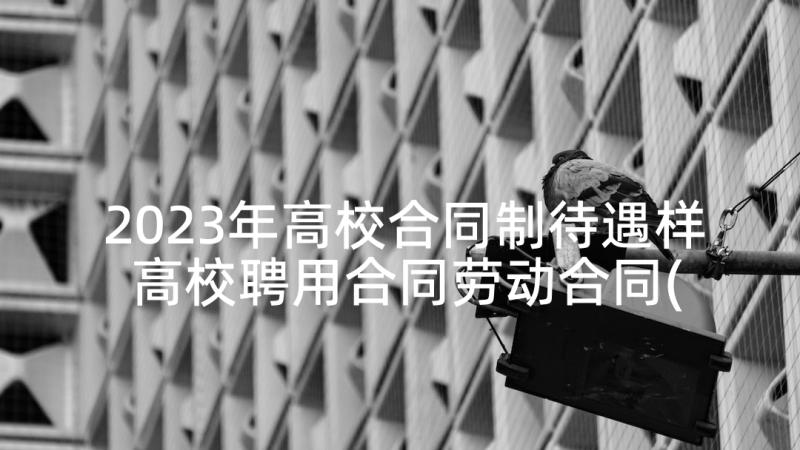 2023年高校合同制待遇样
高校聘用合同劳动合同(